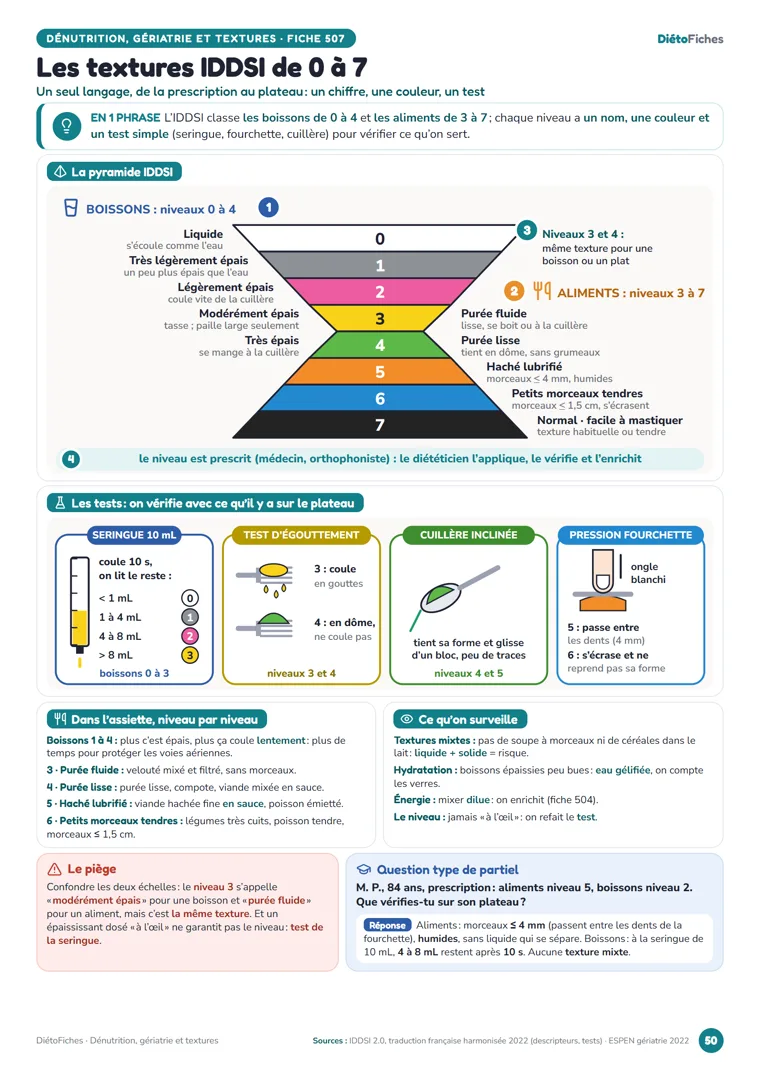 DÉNUTRITION, GÉRIATRIE ET TEXTURES · FICHE 507

DiétoFiches

Les textures IDDSI de 0 à 7

Un seul langage, de la prescription au plateau : un chiffre, une couleur, un test

EN 1 PHRASE L'IDDSI classe les boissons de 0 à 4 et les aliments de 3 à 7 ; chaque niveau a un nom, une couleur et un test simple (seringue, fourchette, cuillère) pour vérifier ce qu'on sert.

La pyramide IDDSI

BOISSONS : niveaux 0 à 4

1

Liquide
s'écoule comme l'eau

Très légèrement épais
un peu plus épais que l'eau

Légèrement épais
coule vite de la cuillère

Modérément épais
tasse ; paille large seulement

Très épais
se mange à la cuillère

0
1
2
3
4
5
6
7

3 Niveaux 3 et 4 :
même texture pour une boisson ou un plat

2 ALIMENTS : niveaux 3 à 7

Purée fluide
lisse, se boit ou à la cuillère

Purée lisse
tient en dôme, sans grumeaux

Haché lubrifié
morceaux ≤ 4 mm, humides

Petits morceaux tendres
morceaux ≤ 1,5 cm, s'écrasent

Normal · facile à mastiquer
texture habituelle ou tendre

4 le niveau est prescrit (médecin, orthophoniste) : le diététicien l'applique, le vérifie et l'enrichit

Les tests : on vérifie avec ce qu'il y a sur le plateau

SERINGUE 10 mL

coule 10 s,
on lit le reste :

< 1 mL 0
1 à 4 mL 1
4 à 8 mL 2
> 8 mL 3

boissons 0 à 3

TEST D'ÉGOUTTEMENT

3 : coule
en gouttes

4 : en dôme,
ne coule pas

niveaux 3 et 4

CUILLÈRE INCLINÉE

tient sa forme et glisse d'un bloc, peu de traces

niveaux 4 et 5

PRESSION FOURCHETTE

ongle
blanchi

5 : passe entre
les dents (4 mm)
6 : s'écrase et ne
reprend pas sa forme

Dans l'assiette, niveau par niveau

Boissons 1 à 4 : plus c'est épais, plus ça coule lentement : plus de temps pour protéger les voies aériennes.

3 · Purée fluide : velouté mixé et filtré, sans morceaux.

4 · Purée lisse : purée lisse, compote, viande mixée en sauce.

5 · Haché lubrifié : viande hachée fine en sauce, poisson émietté.

6 · Petits morceaux tendres : légumes très cuits, poisson tendre, morceaux ≤ 1,5 cm.

Ce qu'on surveille

Textures mixtes : pas de soupe à morceaux ni de céréales dans le lait : liquide + solide = risque.

Hydratation : boissons épaissies peu bues : eau gélifiée, on compte les verres.

Énergie : mixer dilue : on enrichit (fiche 504).

Le niveau : jamais « à l'œil » : on refait le test.

Le piège

Confondre les deux échelles : le niveau 3 s'appelle « modérément épais » pour une boisson et « purée fluide » pour un aliment, mais c'est la même texture. Et un épaississant dosé « à l'œil » ne garantit pas le niveau : test de la seringue.

Question type de partiel

M. P., 84 ans, prescription : aliments niveau 5, boissons niveau 2. Que vérifies-tu sur son plateau ?

Réponse Aliments : morceaux ≤ 4 mm (passent entre les dents de la fourchette), humides, sans liquide qui se sépare. Boissons : à la seringue de 10 mL, 4 à 8 mL restent après 10 s. Aucune texture mixte.

DiétoFiches · Dénutrition, gériatrie et textures

Sources : IDDSI 2.0, traduction française harmonisée 2022 (descripteurs, tests) · ESPEN gériatrie 2022

50